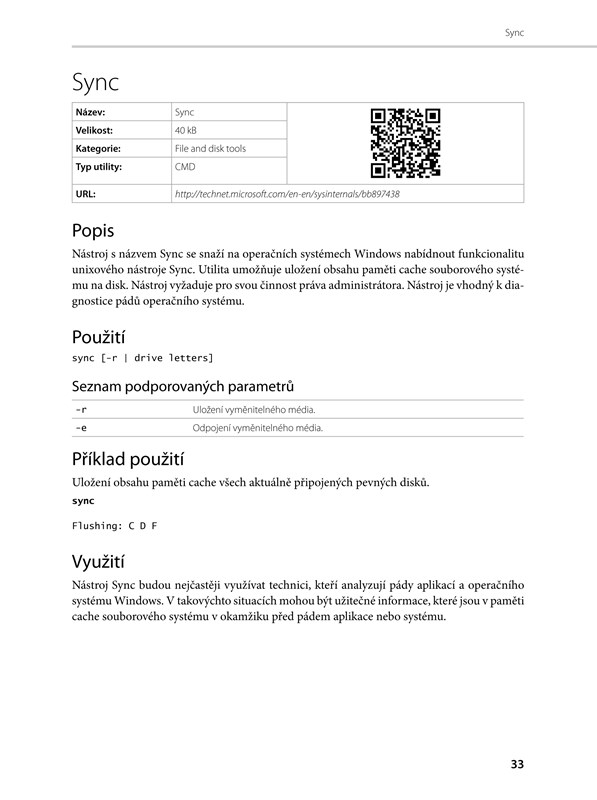 Sync

Sync

| Název: | Sync |
|---|---|
| Velikost: | 40 kB |
| Kategorie: | File and disk tools |
| Typ utility: | CMD |
| URL: | http://technet.microsoft.com/en-en/sysinternals/bb897438 |

Popis

Nástroj s názvem Sync se snaží na operačních systémech Windows nabídnout funkcionalitu unixového nástroje Sync. Utilita umožňuje uložení obsahu paměti cache souborového systému na disk. Nástroj vyžaduje pro svou činnost práva administrátora. Nástroj je vhodný k diagnostice pádů operačního systému.

Použití

sync [-r | drive letters]

Seznam podporovaných parametrů

| -r | Uložení vyměnitelného média. |
|---|---|
| -e | Odpojení vyměnitelného média. |

Příklad použití

Uložení obsahu paměti cache všech aktuálně připojených pevných disků.

sync

Flushing: C D F

Využití

Nástroj Sync budou nejčastěji využívat technici, kteří analyzují pády aplikací a operačního systému Windows. V takovýchto situacích mohou být užitečné informace, které jsou v paměti cache souborového systému v okamžiku před pádem aplikace nebo systému.

33